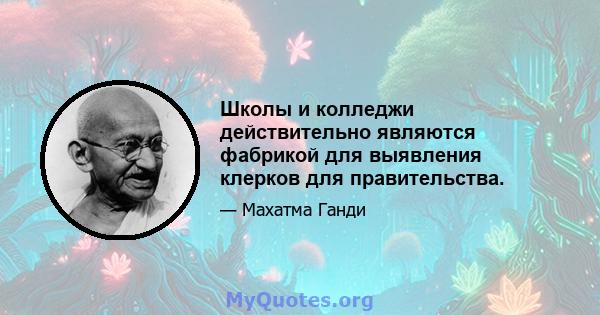 Школы и колледжи действительно являются фабрикой для выявления клерков для правительства.

— Махатма Ганди

MyQuotes.org